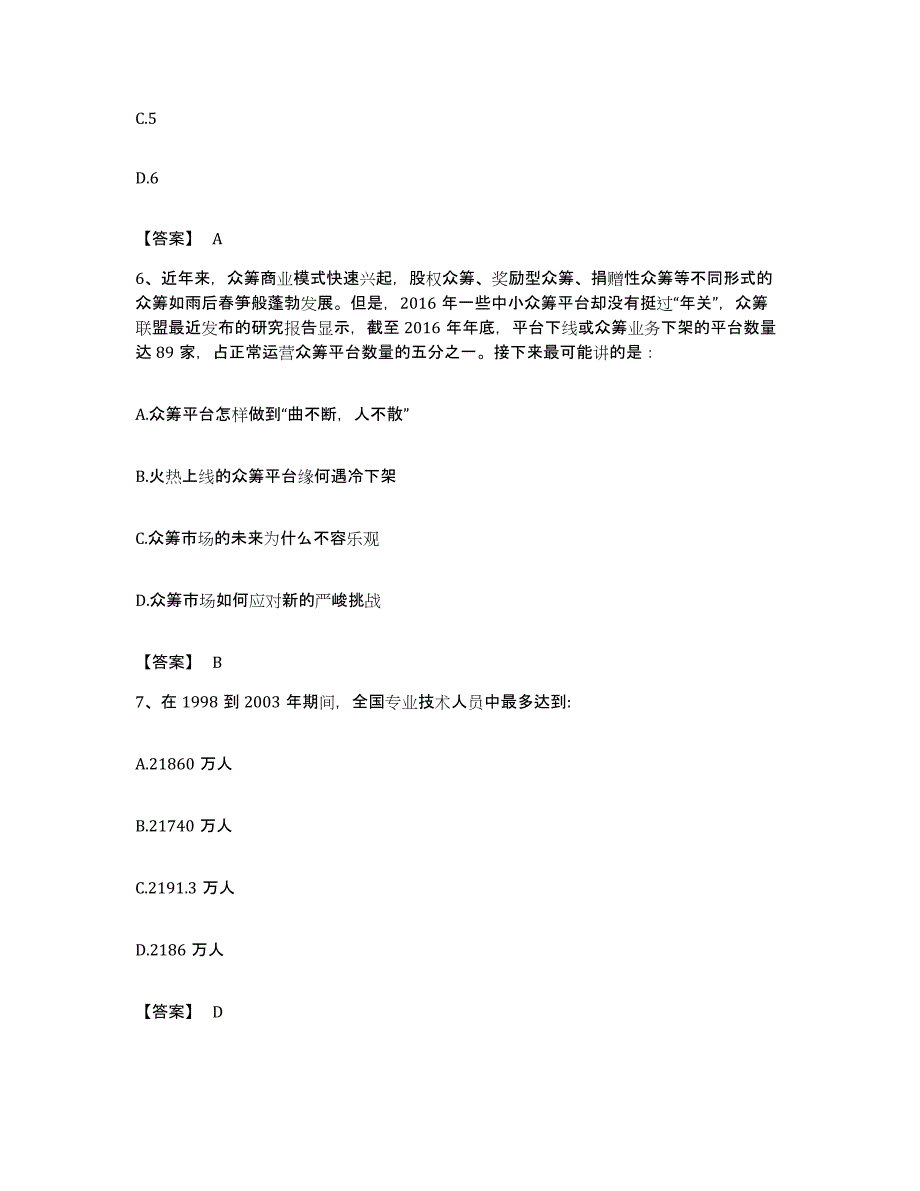 C.5

D.6

【答案】 A

6、近年来，众筹商业模式快速兴起，股权众筹、奖励型众筹、捐赠性众筹等不同形式的众筹如雨后春笋般蓬勃发展。但是，2016 年一些中小众筹平台却没有挺过“年关”，众筹联盟最近发布的研究报告显示，截至 2016 年年底，平台下线或众筹业务下架的平台数量达 89 家，占正常运营众筹平台数量的五分之一。接下来最可能讲的是：

A.众筹平台怎样做到“曲不断，人不散”

B.火热上线的众筹平台缘何遇冷下架

C.众筹市场的未来为什么不容乐观

D.众筹市场如何应对新的严峻挑战

【答案】 B

7、在 1998 到 2003 年期间，全国专业技术人员中最多达到:

A.21860 万人

B.21740 万人

C.2191.3 万人

D.2186 万人

【答案】 D